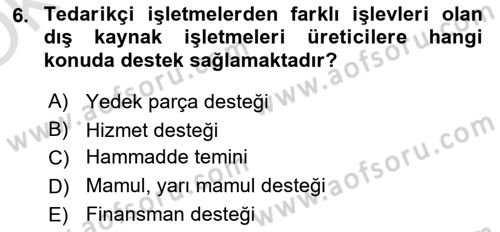 6. Tedarikçi işletmelerden farklı işlevleri olan dış kaynak işletmeleri üreticilere hangi konuda destek sağlamaktadır?

A) Yedek parça desteği
B) Hizmet desteği
C) Hammadde temini
D) Mamul, yarı mamul desteği
E) Finansman desteği

www.aofsoru.com